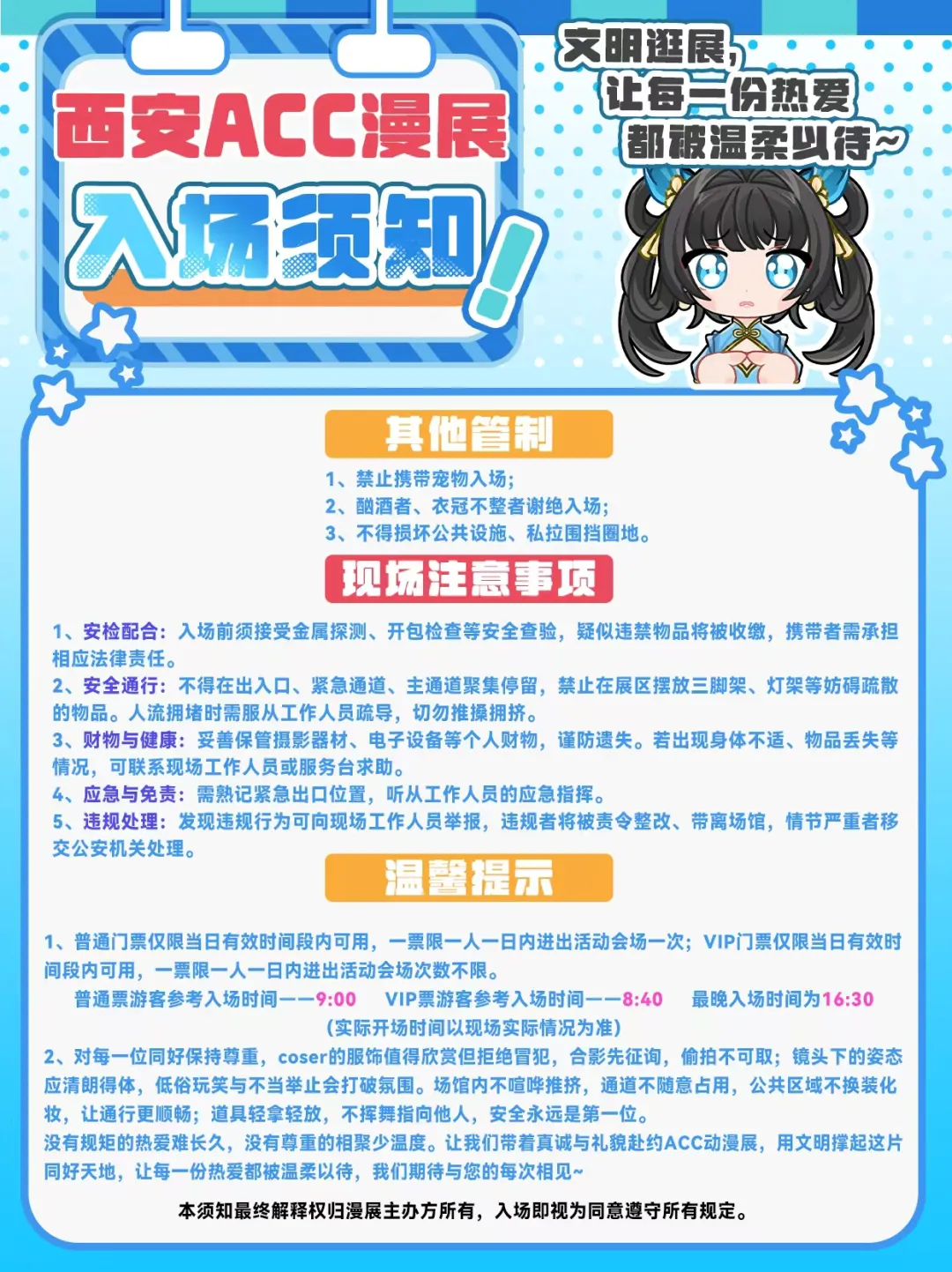 西安ACC漫展

入场须知!

文明逛展,
让每一份热爱
都被温柔以待~

其他管制

1、禁止携带宠物入场;
2、酗酒者、衣冠不整者谢绝入场;
3、不得损坏公共设施、私拉围挡圈地。

现场注意事项

1、安检配合:入场前须接受金属探测、开包检查等安全查验,疑似违禁物品将被收缴,携带者需承担相应法律责任。
2、安全通行:不得在出入口、紧急通道、主通道聚集停留,禁止在展区摆放三脚架、灯架等妨碍疏散的物品。人流拥堵时需服从工作人员疏导,切勿推搡拥挤。
3、财物与健康:妥善保管摄影器材、电子设备等个人财物,谨防遗失。若出现身体不适、物品丢失等情况,可联系现场工作人员或服务台求助。
4、应急与免责:需熟记紧急出口位置,听从工作人员的应急指挥。
5、违规处理:发现违规行为可向现场工作人员举报,违规者将被责令整改、带离场馆,情节严重者移交公安机关处理。

温馨提示

1、普通门票仅限当日有效时间段内可用,一票限一人一日内进出活动会场一次;VIP门票仅限当日有效时间段内可用,一票限一人一日内进出活动会场次数不限。
普通票游客参考入场时间——9:00 VIP票游客参考入场时间——8:40 最晚入场时间为16:30
(实际开场时间以现场实际情况为准)
2、对每一位同好保持尊重,coser的服饰值得欣赏但拒绝冒犯,合影先征询,偷拍不可取;镜头下的姿态应清朗得体,低俗玩笑与不当举止会打破氛围。场馆内不喧哗推挤,通道不随意占用,公共区域不换装化妆,让通行更顺畅;道具轻拿轻放,不挥舞指向他人,安全永远是第一位。
没有规矩的热爱难长久,没有尊重的相聚少温度。让我们带着真诚与礼貌赴约ACC动漫展,用文明撑起这片同好天地,让每一份热爱都被温柔以待,我们期待与您的每次相见~

本须知最终解释权归漫展主办方所有,入场即视为同意遵守所有规定。